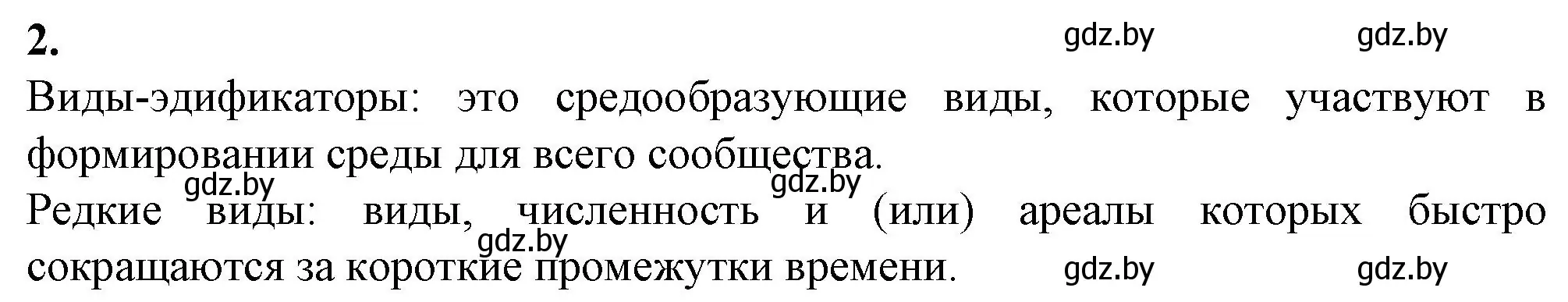 2. gdz.by gdz.by

Виды-эдификаторы: это средообразующие виды, которые участвуют в формировании среды для всего сообщества.

gdz.by gdz.by

Редкие виды: виды, численность и (или) ареалы которых быстро сокращаются за короткие промежутки времени.

gdz.by gdz.by gdz.by